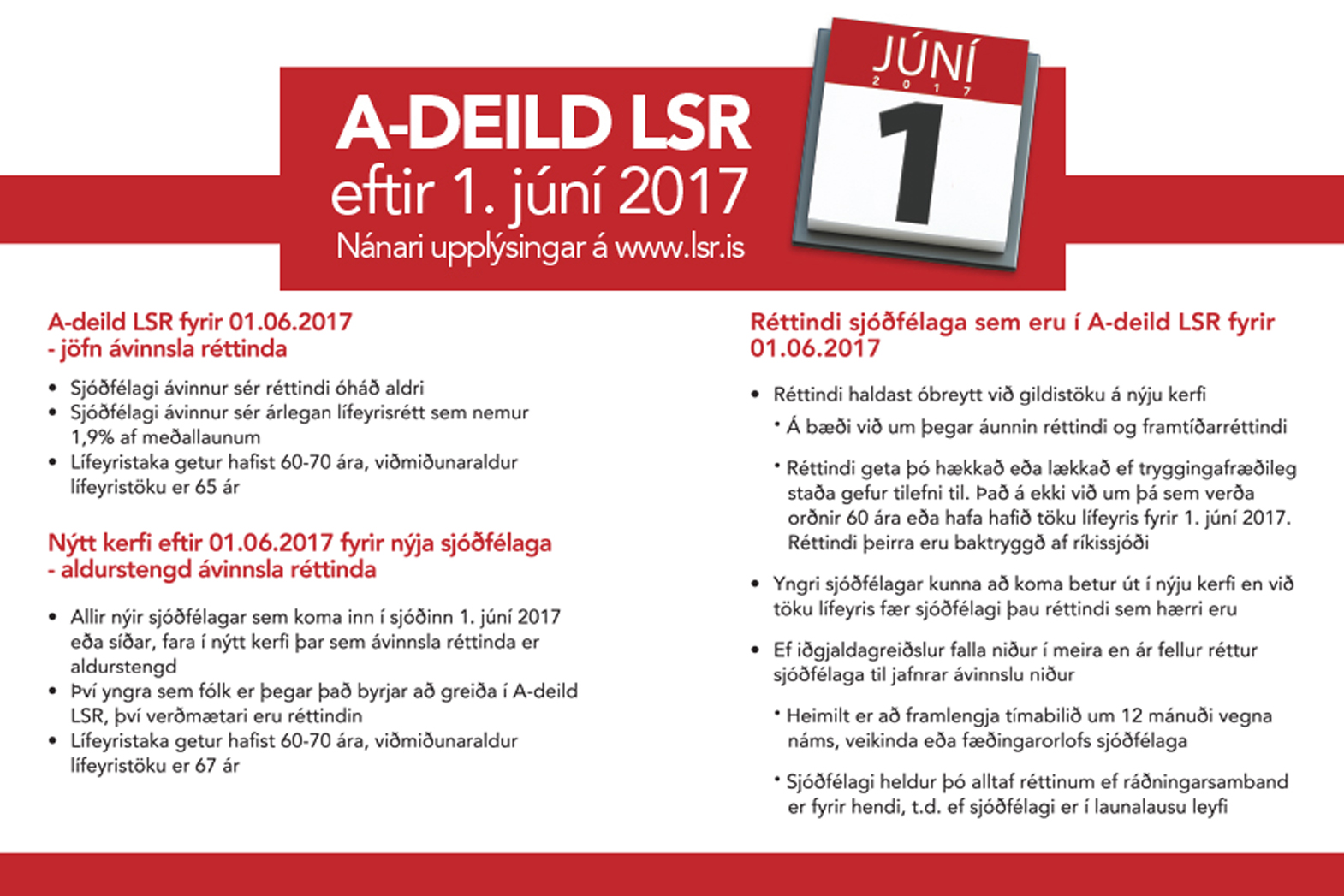 A-DEILD LSR
eftir 1. júní 2017
Nánari upplýsingar á www.lsr.is

JÚNÍ
2017
1

A-deild LSR fyrir 01.06.2017
- jöfn ávinnsla réttinda

• Sjóðfélagi ávinnur sér réttindi óháð aldri
• Sjóðfélagi ávinnur sér árlegan lífeyrisrétt sem nemur 1,9% af meðallaunum
• Lífeyristaka getur hafist 60-70 ára, viðmiðunaraldur lífeyristöku er 65 ár

Nýtt kerfi eftir 01.06.2017 fyrir nýja sjóðfélaga
- aldurstengd ávinnsla réttinda

• Allir nýir sjóðfélagar sem koma inn í sjóðinn 1. júní 2017 eða síðar, fara í nýtt kerfi þar sem ávinnsla réttinda er aldurstengd
• Því yngra sem fólk er þegar það byrjar að greiða í A-deild LSR, því verðmætari eru réttindin
• Lífeyristaka getur hafist 60-70 ára, viðmiðunaraldur lífeyristöku er 67 ár

Réttindi sjóðfélaga sem eru í A-deild LSR fyrir 01.06.2017

• Réttindi haldast óbreytt við gildistöku á nýju kerfi
• Á bæði við um þegar áunnin réttindi og framtíðarréttindi
• Réttindi geta þó hækkað eða lækkað ef tryggingafræðileg staða gefur tilefni til. Það á ekki við um þá sem verða orðnir 60 ára eða hafa hafið töku lífeyris fyrir 1. júní 2017. Réttindi þeirra eru baktryggð af ríkissjóði

• Yngri sjóðfélagar kunna að koma betur út í nýju kerfi en við töku lífeyris fær sjóðfélagi þau réttindi sem hærri eru

• Ef iðgjaldagreiðslur falla niður í meira en ár fellur réttur sjóðfélaga til jafnrar ávinnslu niður
• Heimilt er að framlengja tímabilið um 12 mánuði vegna náms, veikinda eða fæðingarorlofs sjóðfélaga
• Sjóðfélagi heldur þó alltaf réttinum ef ráðningarsamband er fyrir hendi, t.d. ef sjóðfélagi er í launalausu leyfi